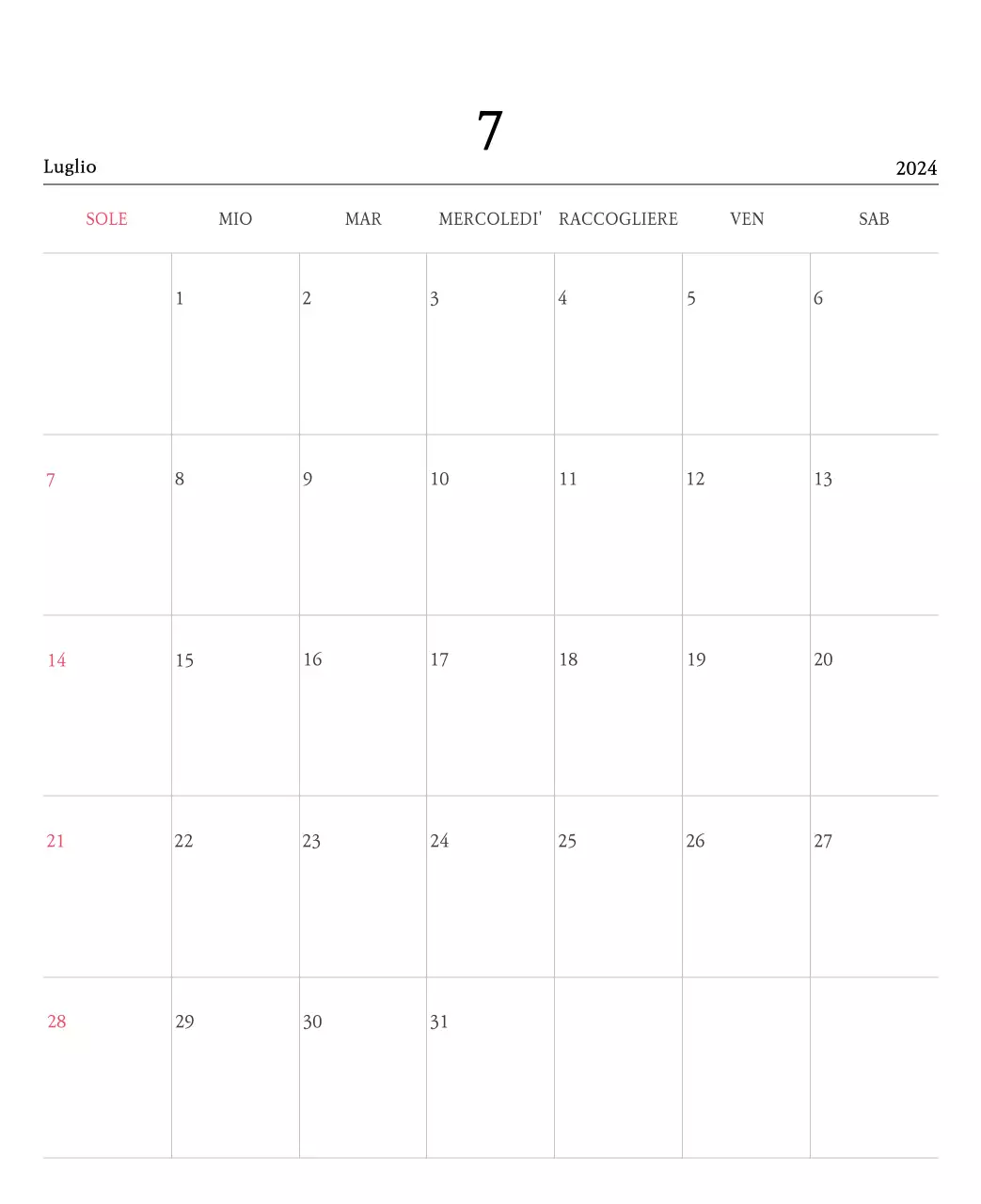 7

Luglio

2024

| SOLE | MIO | MAR | MERCOLEDI' | RACCOGLIERE | VEN | SAB |
|---|---|---|---|---|---|---|
| | 1 | 2 | 3 | 4 | 5 | 6 |
| 7 | 8 | 9 | 10 | 11 | 12 | 13 |
| 14 | 15 | 16 | 17 | 18 | 19 | 20 |
| 21 | 22 | 23 | 24 | 25 | 26 | 27 |
| 28 | 29 | 30 | 31 | | | |